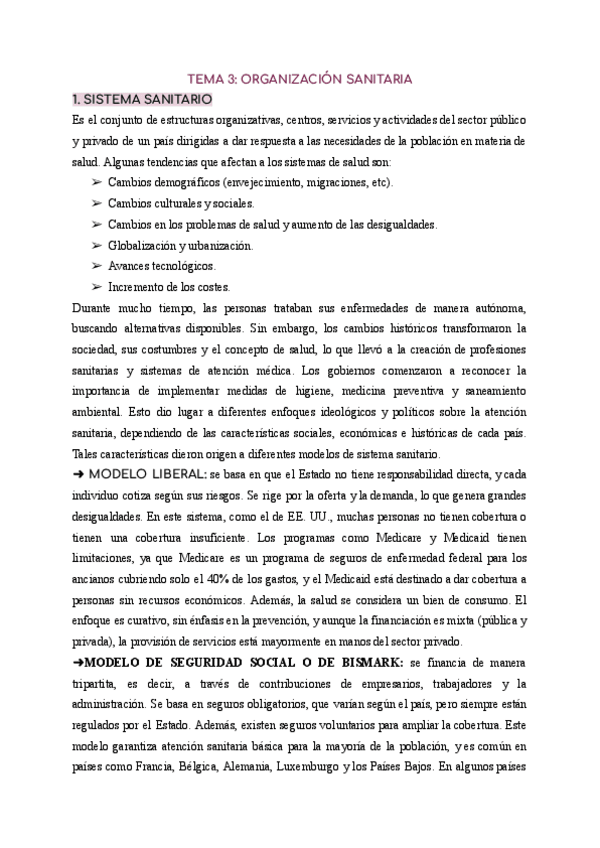 TEMA 3: ORGANIZACIÓN SANITARIA

1. SISTEMA SANITARIO

Es el conjunto de estructuras organizativas, centros, servicios y actividades del sector público y privado de un país dirigidas a dar respuesta a las necesidades de la población en materia de salud. Algunas tendencias que afectan a los sistemas de salud son:

➢ Cambios demográficos (envejecimiento, migraciones, etc).
➢ Cambios culturales y sociales.
➢ Cambios en los problemas de salud y aumento de las desigualdades.
➢ Globalización y urbanización.
➢ Avances tecnológicos.
➢ Incremento de los costes.

Durante mucho tiempo, las personas trataban sus enfermedades de manera autónoma, buscando alternativas disponibles. Sin embargo, los cambios históricos transformaron la sociedad, sus costumbres y el concepto de salud, lo que llevó a la creación de profesiones sanitarias y sistemas de atención médica. Los gobiernos comenzaron a reconocer la importancia de implementar medidas de higiene, medicina preventiva y saneamiento ambiental. Esto dio lugar a diferentes enfoques ideológicos y políticos sobre la atención sanitaria, dependiendo de las características sociales, económicas e históricas de cada país. Tales características dieron origen a diferentes modelos de sistema sanitario.

➜ MODELO LIBERAL: se basa en que el Estado no tiene responsabilidad directa, y cada individuo cotiza según sus riesgos. Se rige por la oferta y la demanda, lo que genera grandes desigualdades. En este sistema, como el de EE. UU., muchas personas no tienen cobertura o tienen una cobertura insuficiente. Los programas como Medicare y Medicaid tienen limitaciones, ya que Medicare es un programa de seguros de enfermedad federal para los ancianos cubriendo solo el 40% de los gastos, y el Medicaid está destinado a dar cobertura a personas sin recursos económicos. Además, la salud se considera un bien de consumo. El enfoque es curativo, sin énfasis en la prevención, y aunque la financiación es mixta (pública y privada), la provisión de servicios está mayormente en manos del sector privado.

➜MODELO DE SEGURIDAD SOCIAL O DE BISMARK: se financia de manera tripartita, es decir, a través de contribuciones de empresarios, trabajadores y la administración. Se basa en seguros obligatorios, que varían según el país, pero siempre están regulados por el Estado. Además, existen seguros voluntarios para ampliar la cobertura. Este modelo garantiza atención sanitaria básica para la mayoría de la población, y es común en países como Francia, Bélgica, Alemania, Luxemburgo y los Países Bajos. En algunos países